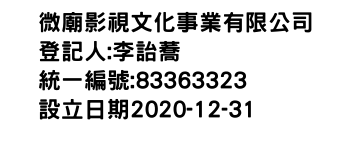 微廟影視文化事業有限公司
登記人:李詒蕎
統一編號:83363323
設立日期2020-12-31